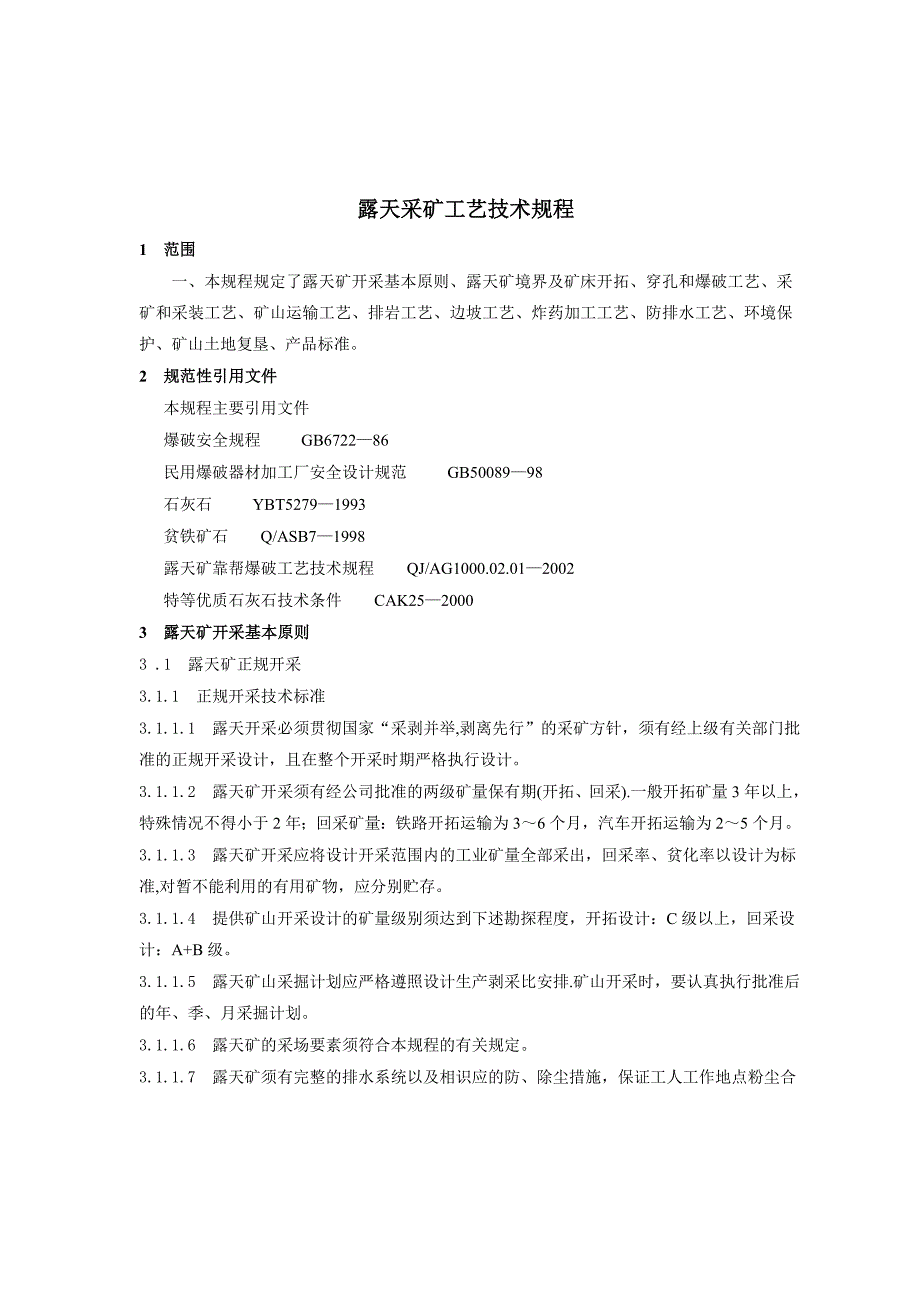 露天采矿工艺技术规程

1　范围

一、本规程规定了露天矿开采基本原则、露天矿境界及矿床开拓、穿孔和爆破工艺、采矿和采装工艺、矿山运输工艺、排岩工艺、边坡工艺、炸药加工工艺、防排水工艺、环境保护、矿山土地复垦、产品标准。

2　规范性引用文件

本规程主要引用文件

爆破安全规程　GB6722—86

民用爆破器材加工厂安全设计规范　GB50089—98

石灰石　YBT5279—1993

贫铁矿石　Q/ASB7—1998

露天矿靠帮爆破工艺技术规程　QJ/AG1000.02.01—2002

特等优质石灰石技术条件　CAK25—2000

3　露天矿开采基本原则

3．1　露天矿正规开采

3.1.1　正规开采技术标准

3.1.1.1　露天开采必须贯彻国家“采剥并举,剥离先行”的采矿方针，须有经上级有关部门批准的正规开采设计，且在整个开采时期严格执行设计。

3.1.1.2　露天矿开采须有经公司批准的两级矿量保有期(开拓、回采).一般开拓矿量3年以上，特殊情况不得小于2年；回采矿量：铁路开拓运输为3～6个月，汽车开拓运输为2～5个月。

3.1.1.3　露天矿开采应将设计开采范围内的工业矿量全部采出，回采率、贫化率以设计为标准,对暂不能利用的有用矿物，应分别贮存。

3.1.1.4　提供矿山开采设计的矿量级别须达到下述勘探程度，开拓设计：C级以上，回采设计：A+B级。

3.1.1.5　露天矿山采掘计划应严格遵照设计生产剥采比安排.矿山开采时，要认真执行批准后的年、季、月采掘计划。

3.1.1.6　露天矿的采场要素须符合本规程的有关规定。

3.1.1.7　露天矿须有完整的排水系统以及相识应的防、除尘措施，保证工人工作地点粉尘合